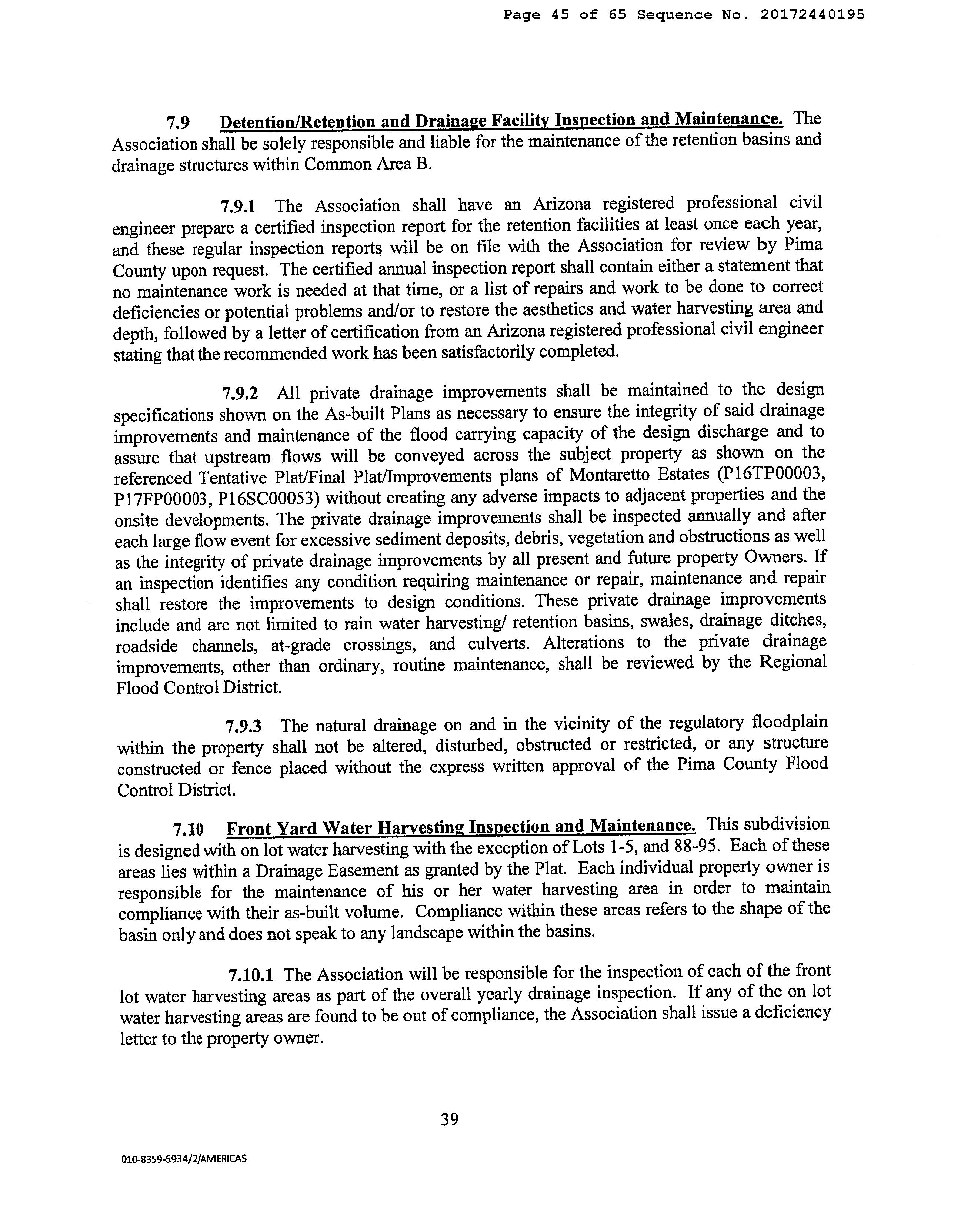 Page 45 of 65 Sequence No. 20172440195

7.9 Detention/Retention and Drainage Facility Inspection and Maintenance. The Association shall be solely responsible and liable for the maintenance of the retention basins and drainage structures within Common Area B.

7.9.1 The Association shall have an Arizona registered professional civil engineer prepare a certified inspection report for the retention facilities at least once each year, and these regular inspection reports will be on file with the Association for review by Pima County upon request. The certified annual inspection report shall contain either a statement that no maintenance work is needed at that time, or a list of repairs and work to be done to correct deficiencies or potential problems and/or to restore the aesthetics and water harvesting area and depth, followed by a letter of certification from an Arizona registered professional civil engineer stating that the recommended work has been satisfactorily completed.

7.9.2 All private drainage improvements shall be maintained to the design specifications shown on the As-built Plans as necessary to ensure the integrity of said drainage improvements and maintenance of the flood carrying capacity of the design discharge and to assure that upstream flows will be conveyed across the subject property as shown on the referenced Tentative Plat/Final Plat/Improvements plans of Montaretto Estates (P16TP00003, P17FP00003, P16SC00053) without creating any adverse impacts to adjacent properties and the onsite developments. The private drainage improvements shall be inspected annually and after each large flow event for excessive sediment deposits, debris, vegetation and obstructions as well as the integrity of private drainage improvements by all present and future property Owners. If an inspection identifies any condition requiring maintenance or repair, maintenance and repair shall restore the improvements to design conditions. These private drainage improvements include and are not limited to rain water harvesting/ retention basins, swales, drainage ditches, roadside channels, at-grade crossings, and culverts. Alterations to the private drainage improvements, other than ordinary, routine maintenance, shall be reviewed by the Regional Flood Control District.

7.9.3 The natural drainage on and in the vicinity of the regulatory floodplain within the property shall not be altered, disturbed, obstructed or restricted, or any structure constructed or fence placed without the express written approval of the Pima County Flood Control District.

7.10 Front Yard Water Harvesting Inspection and Maintenance. This subdivision is designed with on lot water harvesting with the exception of Lots 1-5, and 88-95. Each of these areas lies within a Drainage Easement as granted by the Plat. Each individual property owner is responsible for the maintenance of his or her water harvesting area in order to maintain compliance with their as-built volume. Compliance within these areas refers to the shape of the basin only and does not speak to any landscape within the basins.

7.10.1 The Association will be responsible for the inspection of each of the front lot water harvesting areas as part of the overall yearly drainage inspection. If any of the on lot water harvesting areas are found to be out of compliance, the Association shall issue a deficiency letter to the property owner.

39

010-8359-5934/2/AMERICAS